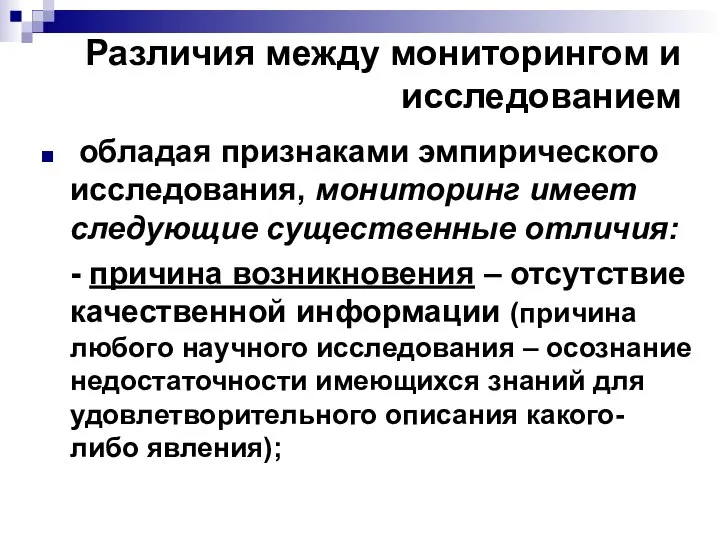 Различия между мониторингом и исследованием

обладая признаками эмпирического исследования, мониторинг имеет следующие существенные отличия:

- причина возникновения – отсутствие качественной информации (причина любого научного исследования – осознание недостаточности имеющихся знаний для удовлетворительного описания какого-либо явления);